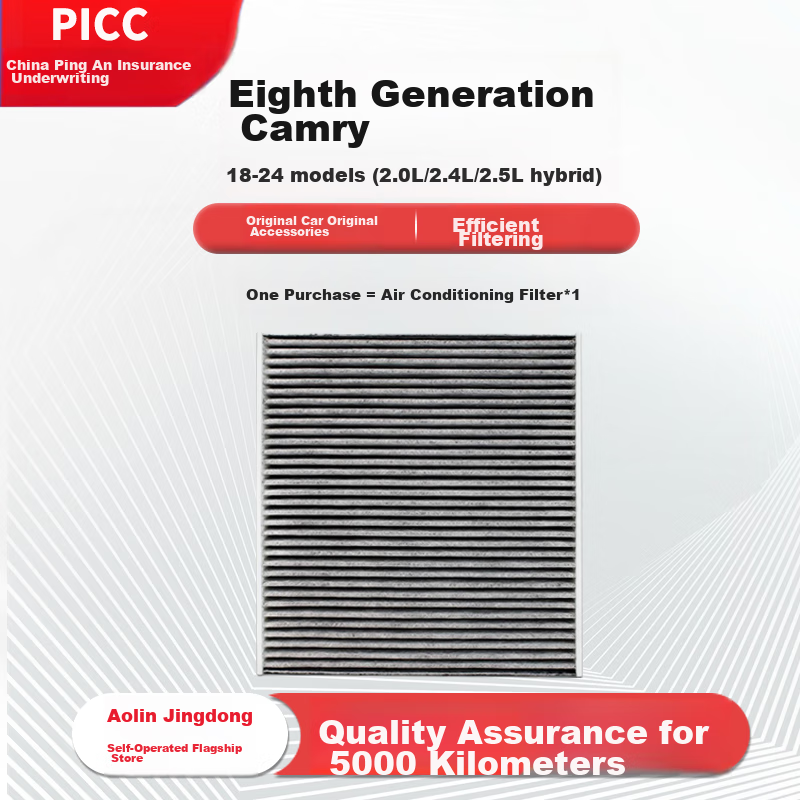 PICC

China Ping An Insurance Underwriting

Eighth Generation Camry

18-24 models (2.0L/2.4L/2.5L hybrid)

Original Car Original Accessories

Efficient Filtering

One Purchase = Air Conditioning Filter*1

Aolin Jingdong

Self-Operated Flagship Store

Quality Assurance for 5000 Kilometers